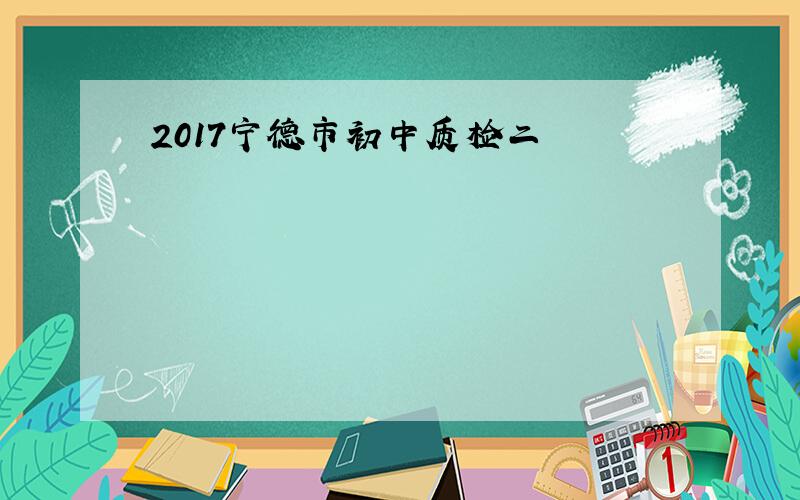 2017宁德市初中质检二